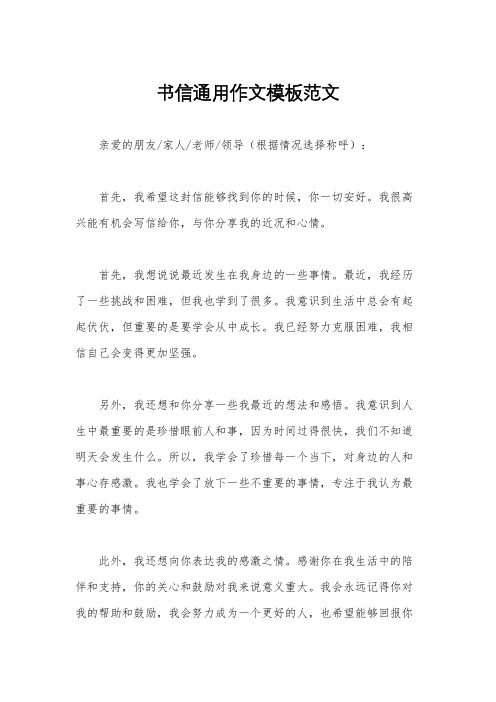 书信通用作文模板范文

亲爱的朋友/家人/老师/领导（根据情况选择称呼）：

首先，我希望这封信能够找到你的时候，你一切安好。我很高兴能有机会写信给你，与你分享我的近况和心情。

首先，我想说说最近发生在我身边的一些事情。最近，我经历了一些挑战和困难，但我也学到了很多。我意识到生活中总会有起起伏伏，但重要的是要学会从中成长。我已经努力克服困难，我相信自己会变得更加坚强。

另外，我还想和你分享一些我最近的想法和感悟。我意识到人生中最重要的是珍惜眼前人和事，因为时间过得很快，我们不知道明天会发生什么。所以，我学会了珍惜每一个当下，对身边的人和事心存感激。我也学会了放下一些不重要的事情，专注于我认为最重要的事情。

此外，我还想向你表达我的感激之情。感谢你在我生活中的陪伴和支持，你的关心和鼓励对我来说意义重大。我会永远记得你对我的帮助和鼓励，我会努力成为一个更好的人，也希望能够回报你